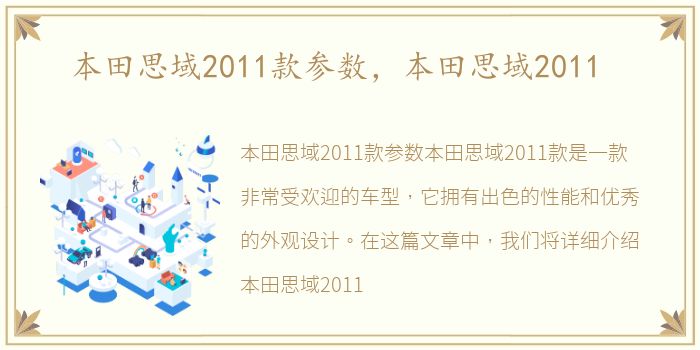 本田思域2011款参数，本田思域2011

本田思域2011款参数本田思域2011款是一款非常受欢迎的车型，它拥有出色的性能和优秀的外观设计。在这篇文章中，我们将详细介绍本田思域2011